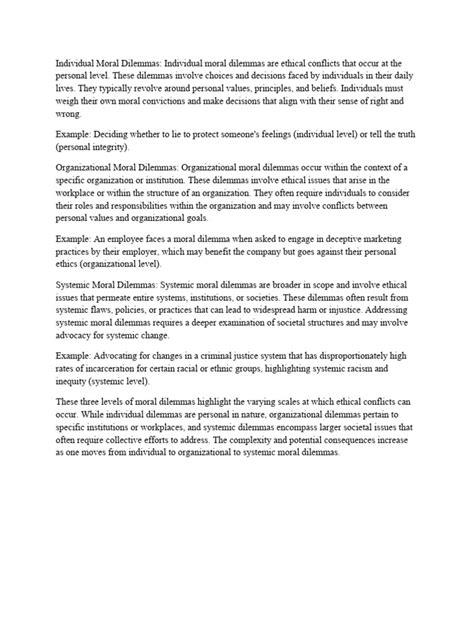 Individual Moral Dilemmas: Individual moral dilemmas are ethical conflicts that occur at the personal level. These dilemmas involve choices and decisions faced by individuals in their daily lives. They typically revolve around personal values, principles, and beliefs. Individuals must weigh their own moral convictions and make decisions that align with their sense of right and wrong.

Example: Deciding whether to lie to protect someone's feelings (individual level) or tell the truth (personal integrity).

Organizational Moral Dilemmas: Organizational moral dilemmas occur within the context of a specific organization or institution. These dilemmas involve ethical issues that arise in the workplace or within the structure of an organization. They often require individuals to consider their roles and responsibilities within the organization and may involve conflicts between personal values and organizational goals.

Example: An employee faces a moral dilemma when asked to engage in deceptive marketing practices by their employer, which may benefit the company but goes against their personal ethics (organizational level).

Systemic Moral Dilemmas: Systemic moral dilemmas are broader in scope and involve ethical issues that permeate entire systems, institutions, or societies. These dilemmas often result from systemic flaws, policies, or practices that can lead to widespread harm or injustice. Addressing systemic moral dilemmas requires a deeper examination of societal structures and may involve advocacy for systemic change.

Example: Advocating for changes in a criminal justice system that has disproportionately high rates of incarceration for certain racial or ethnic groups, highlighting systemic racism and inequity (systemic level).

These three levels of moral dilemmas highlight the varying scales at which ethical conflicts can occur. While individual dilemmas are personal in nature, organizational dilemmas pertain to specific institutions or workplaces, and systemic dilemmas encompass larger societal issues that often require collective efforts to address. The complexity and potential consequences increase as one moves from individual to organizational to systemic moral dilemmas.